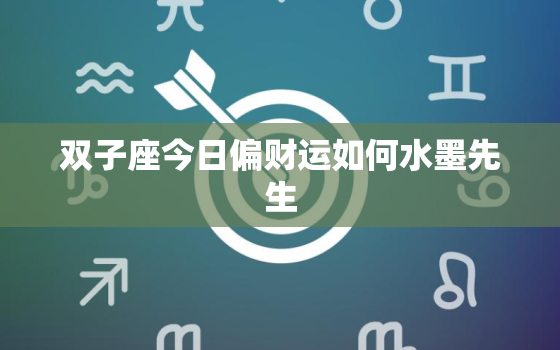 双子座今日偏财运如何水墨先生